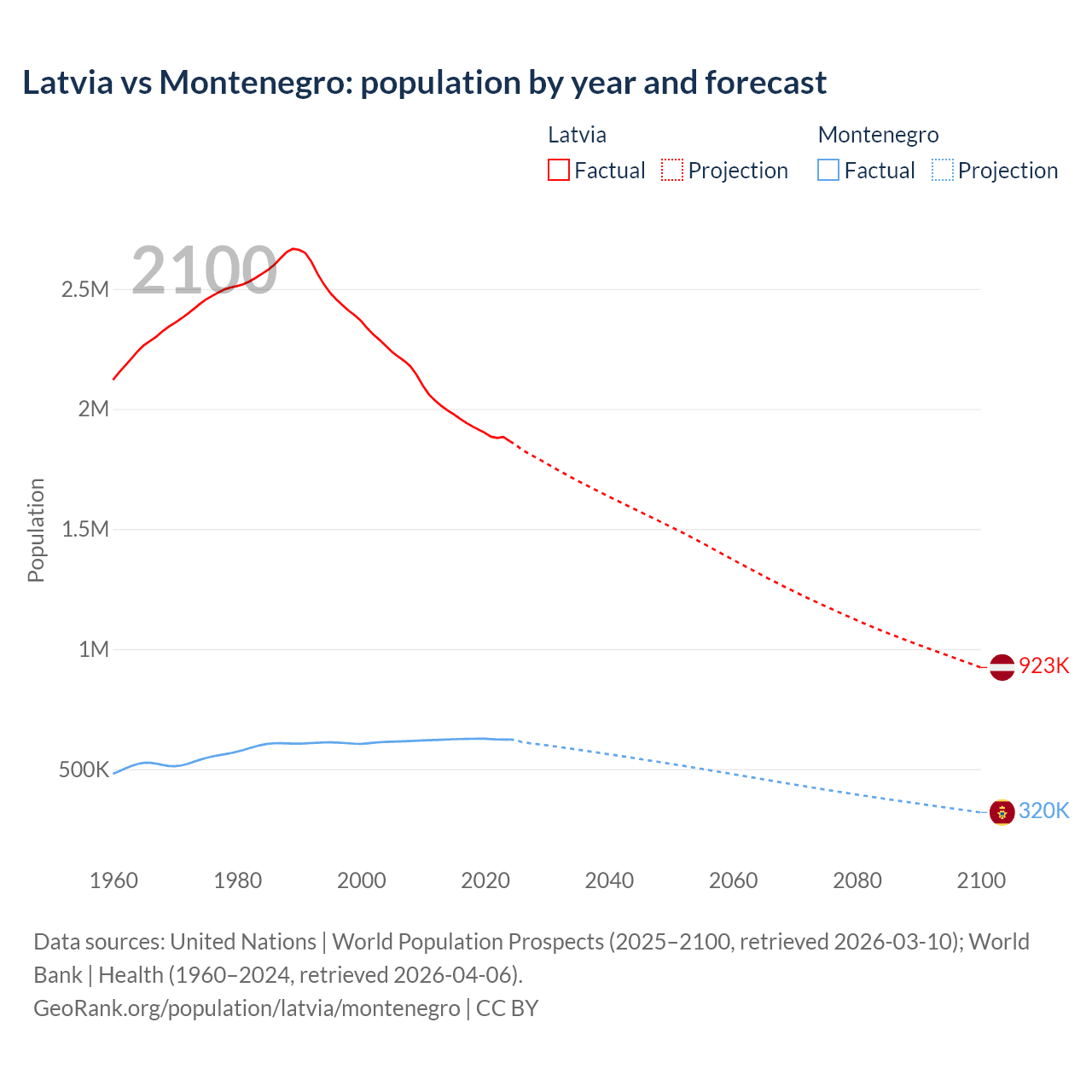 Latvia vs Montenegro: population by year and forecast

Latvia
Factual Projection

Montenegro
Factual Projection

2100

Population

2.5M
2M
1.5M
1M
500K

923K
320K

1960 1980 2000 2020 2040 2060 2080 2100

Data sources: United Nations | World Population Prospects (2025–2100, retrieved 2026-03-10); World Bank | Health (1960–2024, retrieved 2026-04-06).
GeoRank.org/population/latvia/montenegro | CC BY